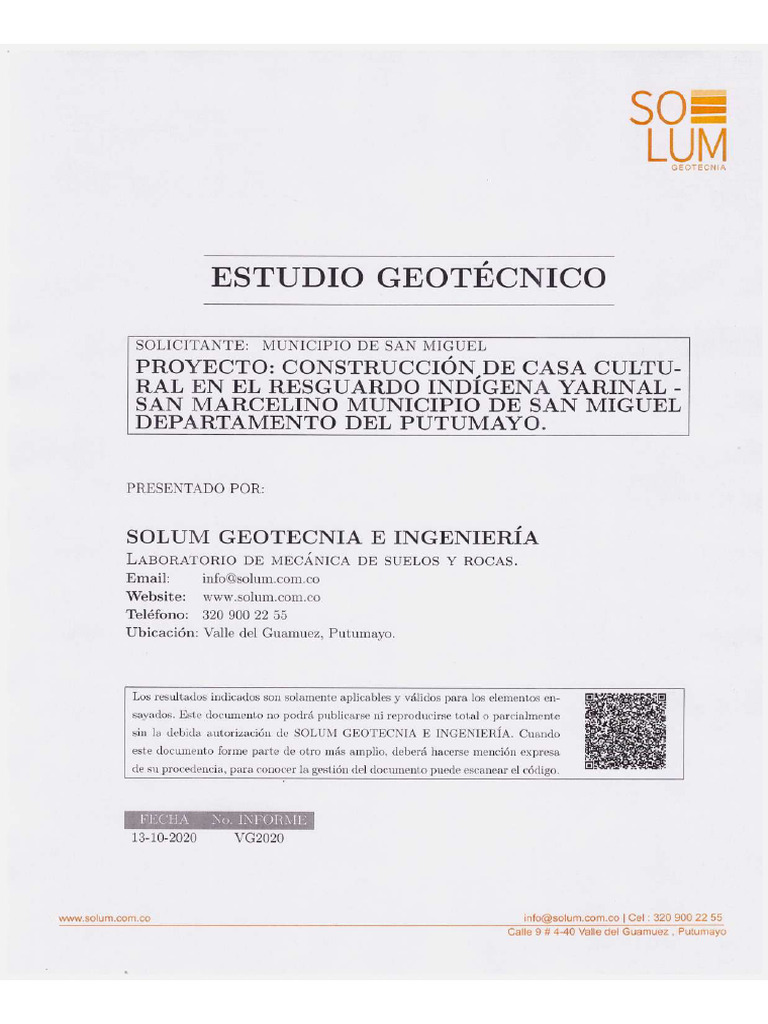 SO
LUM
GEOTECNIA

ESTUDIO GEOTÉCNICO

SOLICITANTE: MUNICIPIO DE SAN MIGUEL
PROYECTO: CONSTRUCCIÓN DE CASA CULTURAL EN EL RESGUARDO INDÍGENA YARINAL - SAN MARCELINO MUNICIPIO DE SAN MIGUEL DEPARTAMENTO DEL PUTUMAYO.

PRESENTADO POR:

SOLUM GEOTECNIA E INGENIERÍA
LABORATORIO DE MECÁNICA DE SUELOS Y ROCAS.
Email: info@solum.com.co
Website: www.solum.com.co
Teléfono: 320 900 22 55
Ubicación: Valle del Guamuez, Putumayo.

Los resultados indicados son solamente aplicables y válidos para los elementos ensayados. Este documento no podrá publicarse ni reproducirse total o parcialmente sin la debida autorización de SOLUM GEOTECNIA E INGENIERÍA. Cuando este documento forme parte de otro más amplio, deberá hacerse mención expresa de su procedencia, para conocer la gestión del documento puede escanear el código.

| FECHA | No. INFORME |
|---|---|
| 13-10-2020 | VG2020 |

www.solum.com.co
info@solum.com.co | Cel : 320 900 22 55
Calle 9 # 4-40 Valle del Guamuez , Putumayo